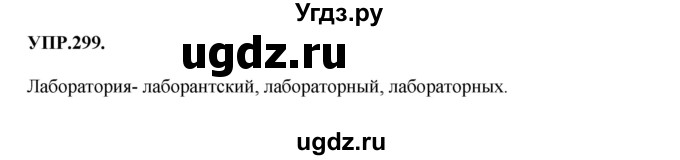 Угдз.ру

УПР.299.

ugdz.ru

Лаборатория- лаборантский, лабораторный, лабораторных.

ugdz.ru